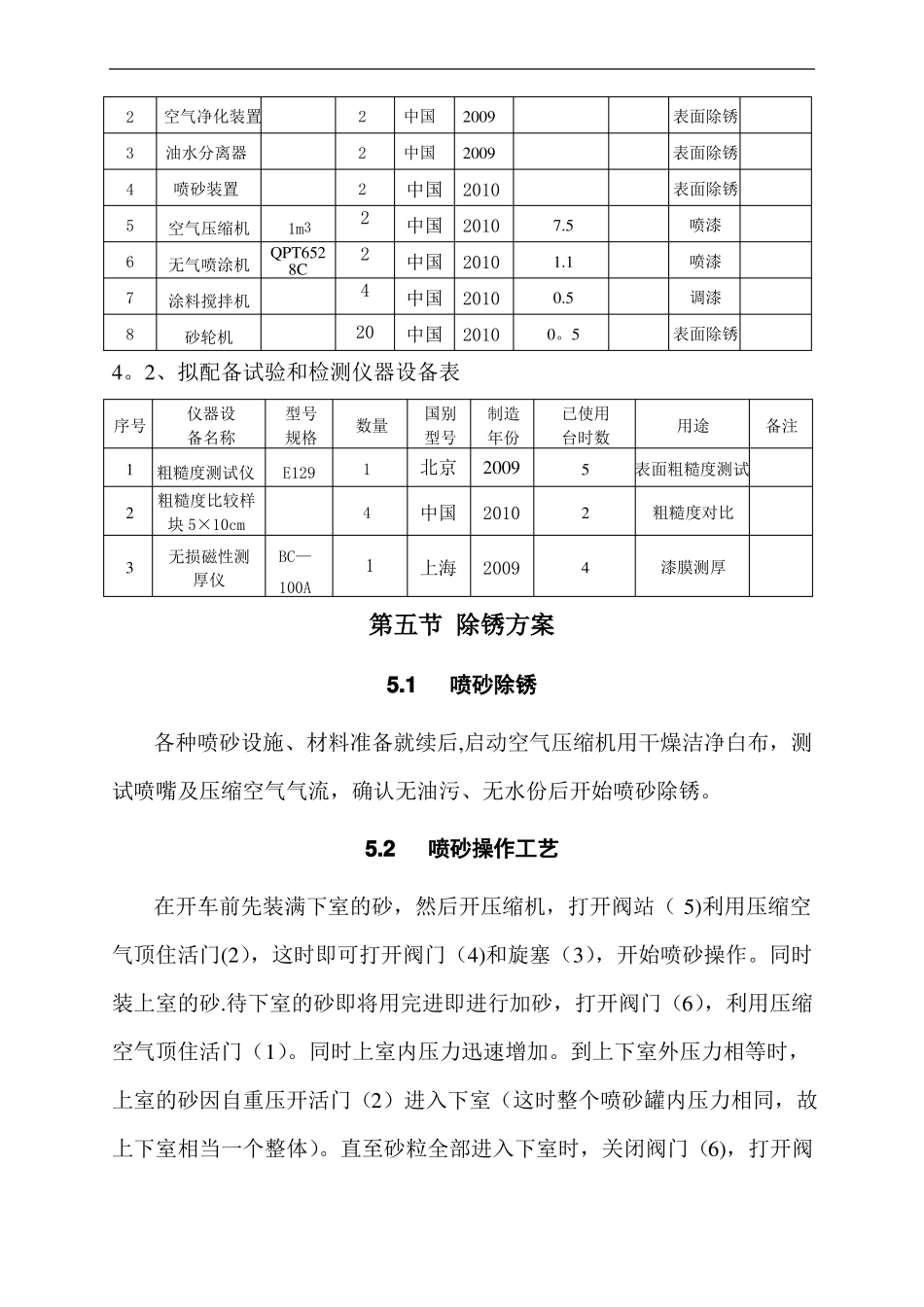 | 2 | 空气净化装置 |  | 2 | 中国 | 2009 |  |  | 表面除锈 |  |
|---|---|---|---|---|---|---|---|---|---|
| 3 | 油水分离器 |  | 2 | 中国 | 2009 |  |  | 表面除锈 |  |
| 4 | 喷砂装置 |  | 2 | 中国 | 2010 |  |  | 表面除锈 |  |
| 5 | 空气压缩机 | 1m3 | 2 | 中国 | 2010 | 7.5 |  | 喷漆 |  |
| 6 | 无气喷涂机 | QPT6528C | 2 | 中国 | 2010 | 1.1 |  | 喷漆 |  |
| 7 | 涂料搅拌机 |  | 4 | 中国 | 2010 | 0.5 |  | 调漆 |  |
| 8 | 砂轮机 |  | 20 | 中国 | 2010 | 0。5 |  | 表面除锈 |  |

4。2、拟配备试验和检测仪器设备表

| 序号 | 仪器设备名称 | 型号规格 | 数量 | 国别型号 | 制造年份 | 已使用台时数 | 用途 | 备注 |
|---|---|---|---|---|---|---|---|---|
| 1 | 粗糙度测试仪 | E129 | 1 | 北京 | 2009 | 5 | 表面粗糙度测试 |  |
| 2 | 粗糙度比较样块 5×10cm |  | 4 | 中国 | 2010 | 2 | 粗糙度对比 |  |
| 3 | 无损磁性测厚仪 | BC—100A | 1 | 上海 | 2009 | 4 | 漆膜测厚 |  |

第五节 除锈方案

5.1 喷砂除锈

各种喷砂设施、材料准备就续后,启动空气压缩机用干燥洁净白布，测试喷嘴及压缩空气气流，确认无油污、无水份后开始喷砂除锈。

5.2 喷砂操作工艺

在开车前先装满下室的砂，然后开压缩机，打开阀站（ 5)利用压缩空气顶住活门(2)，这时即可打开阀门（4)和旋塞（3），开始喷砂操作。同时装上室的砂.待下室的砂即将用完进即进行加砂，打开阀门（6)，利用压缩空气顶住活门（1)。同时上室内压力迅速增加。到上下室外压力相等时，上室的砂因自重压开活门（2）进入下室（这时整个喷砂罐内压力相同，故上下室相当一个整体)。直至砂粒全部进入下室时，关闭阀门（6)，打开阀